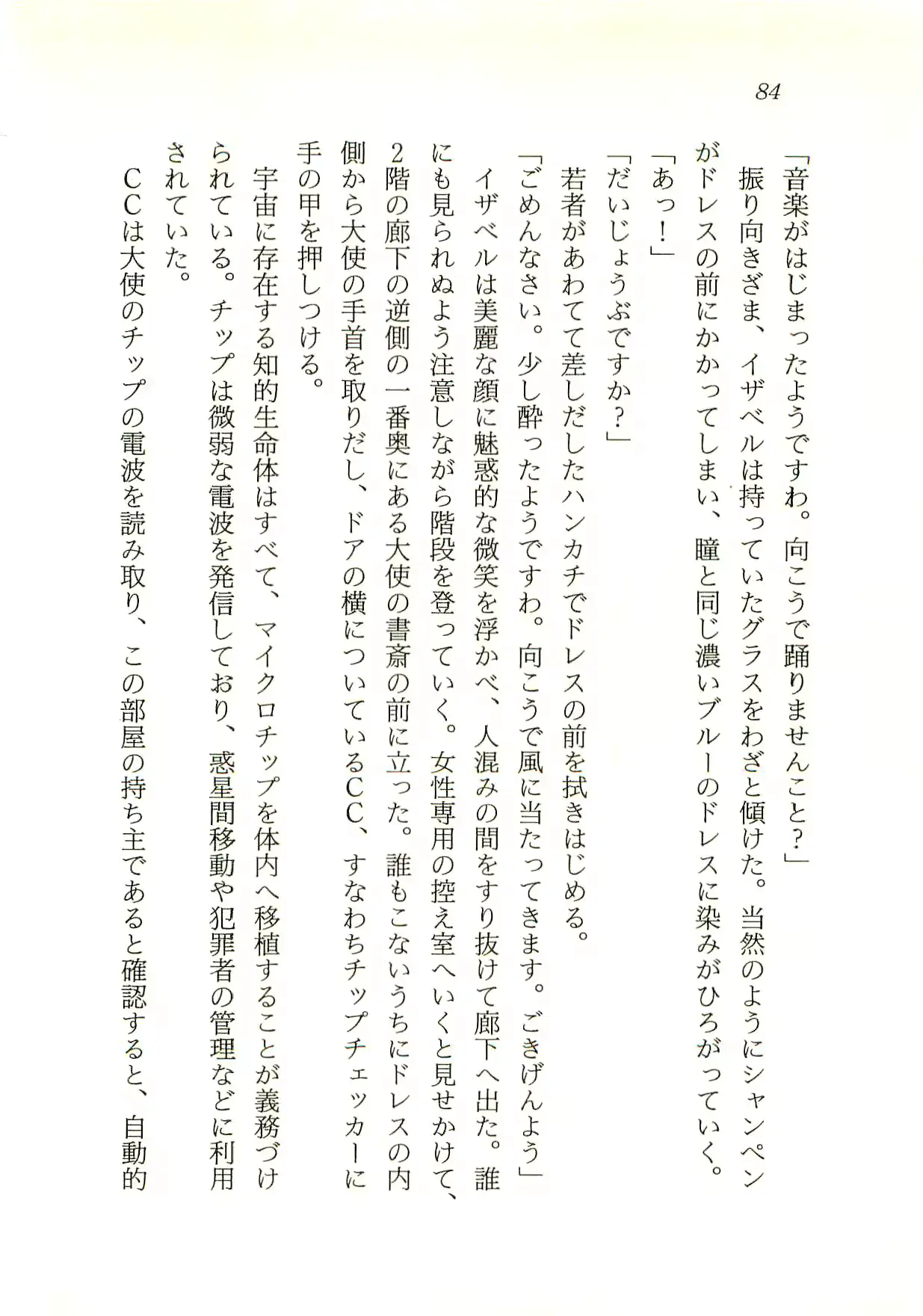 84

「音楽がはじまったようですわ。向こうで踊りませんこと？」

振り向きざま、イザベルは持っていたグラスをわざと傾けた。当然のようにシャンペンがドレスの前にかかってしまい、瞳と同じ濃いブルーのドレスに染みがひろがっていく。

「あっ！」

「だいじょうぶですか？」

若者があわてて差しだしたハンカチでドレスの前を拭きはじめる。

「ごめんなさい。少し酔ったようですわ。向こうで風に当たってきます。ごきげんよう」

イザベルは美麗な顔に魅惑的な微笑を浮かべ、人混みの間をすり抜けて廊下へ出た。誰にも見られぬよう注意しながら階段を登っていく。女性専用の控え室へいくと見せかけて、2階の廊下の逆側の一番奥にある大使の書斎の前に立った。誰もこないうちにドレスの内側から大使の手首を取りだし、ドアの横についているCC、すなわちチップチェッカーに手の甲を押しつける。

宇宙に存在する知的生命体はすべて、マイクロチップを体内へ移植することが義務づけられている。チップは微弱な電波を発信しており、惑星間移動や犯罪者の管理などに利用されていた。

CCは大使のチップの電波を読み取り、この部屋の持ち主であると確認すると、自動的